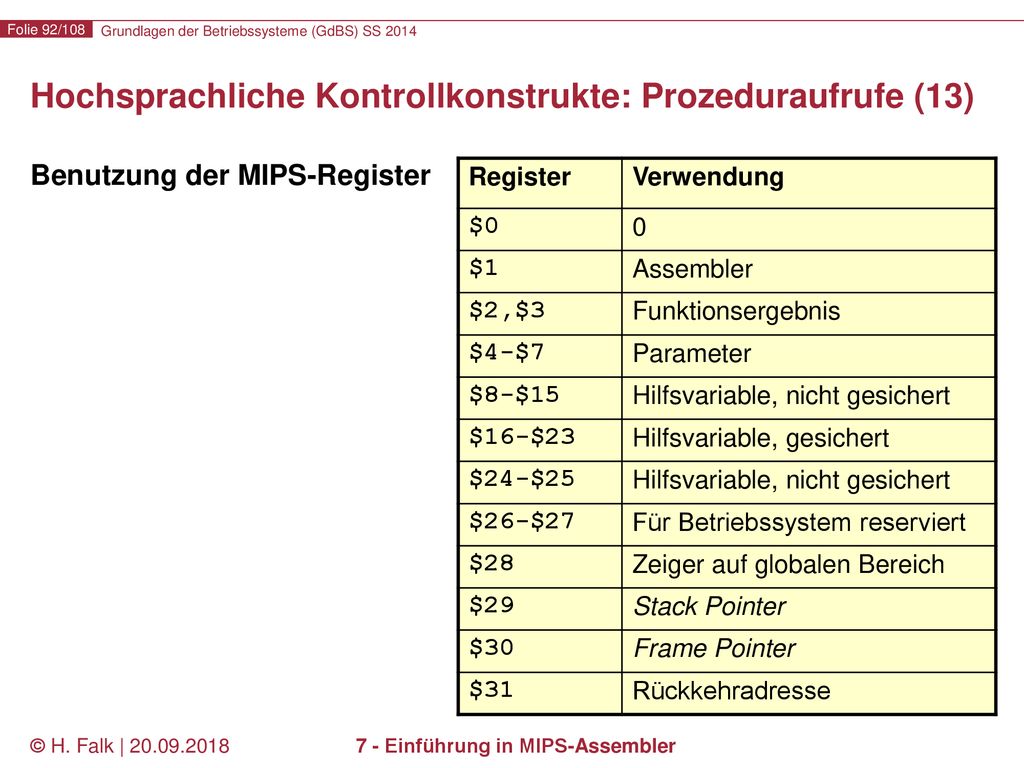 Folie 92/108 Grundlagen der Betriebssysteme (GdBS) SS 2014

Hochsprachliche Kontrollkonstrukte: Prozeduraufrufe (13)

Benutzung der MIPS-Register

| Register | Verwendung |
|---|---|
| \$0 | 0 |
| \$1 | Assembler |
| \$2,\$3 | Funktionsergebnis |
| \$4-\$7 | Parameter |
| \$8-\$15 | Hilfsvariable, nicht gesichert |
| \$16-\$23 | Hilfsvariable, gesichert |
| \$24-\$25 | Hilfsvariable, nicht gesichert |
| \$26-\$27 | Für Betriebssystem reserviert |
| \$28 | Zeiger auf globalen Bereich |
| \$29 | Stack Pointer |
| \$30 | Frame Pointer |
| \$31 | Rückkehradresse |

© H. Falk | 20.09.2018 7 - Einführung in MIPS-Assembler